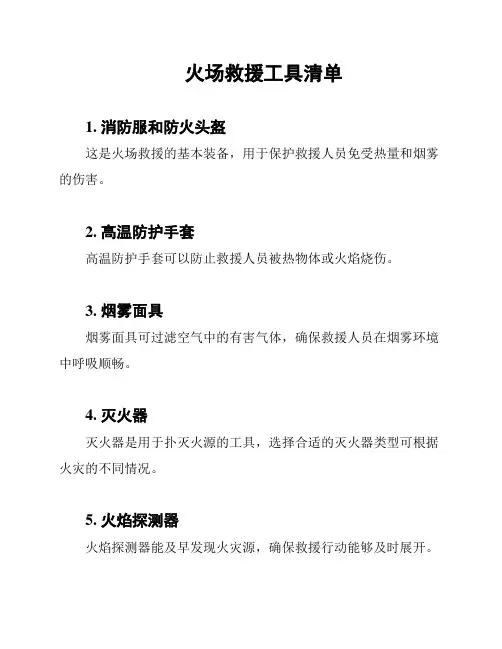 火场救援工具清单

1. 消防服和防火头盔

这是火场救援的基本装备，用于保护救援人员免受热量和烟雾的伤害。

2. 高温防护手套

高温防护手套可以防止救援人员被热物体或火焰烧伤。

3. 烟雾面具

烟雾面具可过滤空气中的有害气体，确保救援人员在烟雾环境中呼吸顺畅。

4. 灭火器

灭火器是用于扑灭火源的工具，选择合适的灭火器类型可根据火灾的不同情况。

5. 火焰探测器

火焰探测器能及早发现火灾源，确保救援行动能够及时展开。